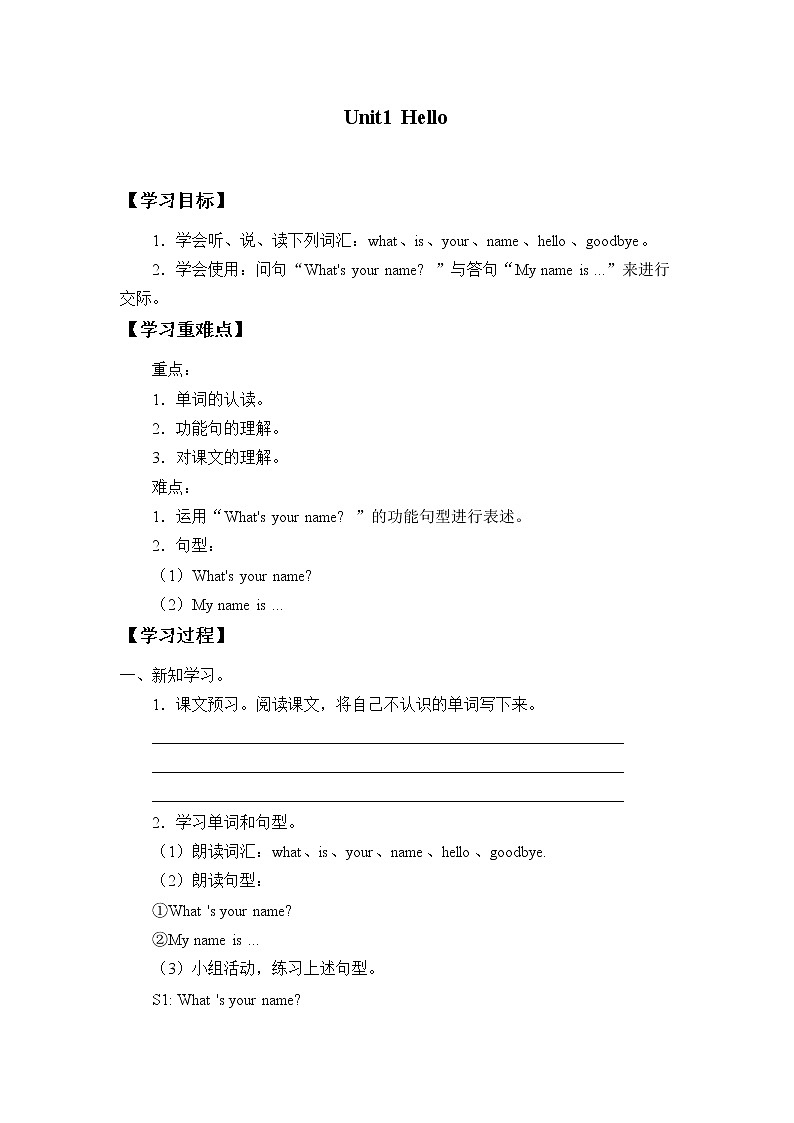 Unit1 Hello

【学习目标】

1．学会听、说、读下列词汇：what、is、your、name、hello、goodbye。

2．学会使用：问句“What's your name? ”与答句“My name is ...”来进行交际。

【学习重难点】

重点：

1．单词的认读。

2．功能句的理解。

3．对课文的理解。

难点：

1．运用“What's your name? ”的功能句型进行表述。

2．句型：

（1）What's your name?

（2）My name is ...

【学习过程】

一、新知学习。

1．课文预习。阅读课文，将自己不认识的单词写下来。

2．学习单词和句型。

（1）朗读词汇：what、is、your、name、hello、goodbye.

（2）朗读句型：

①What 's your name?

②My name is ...

（3）小组活动，练习上述句型。

S1: What 's your name?